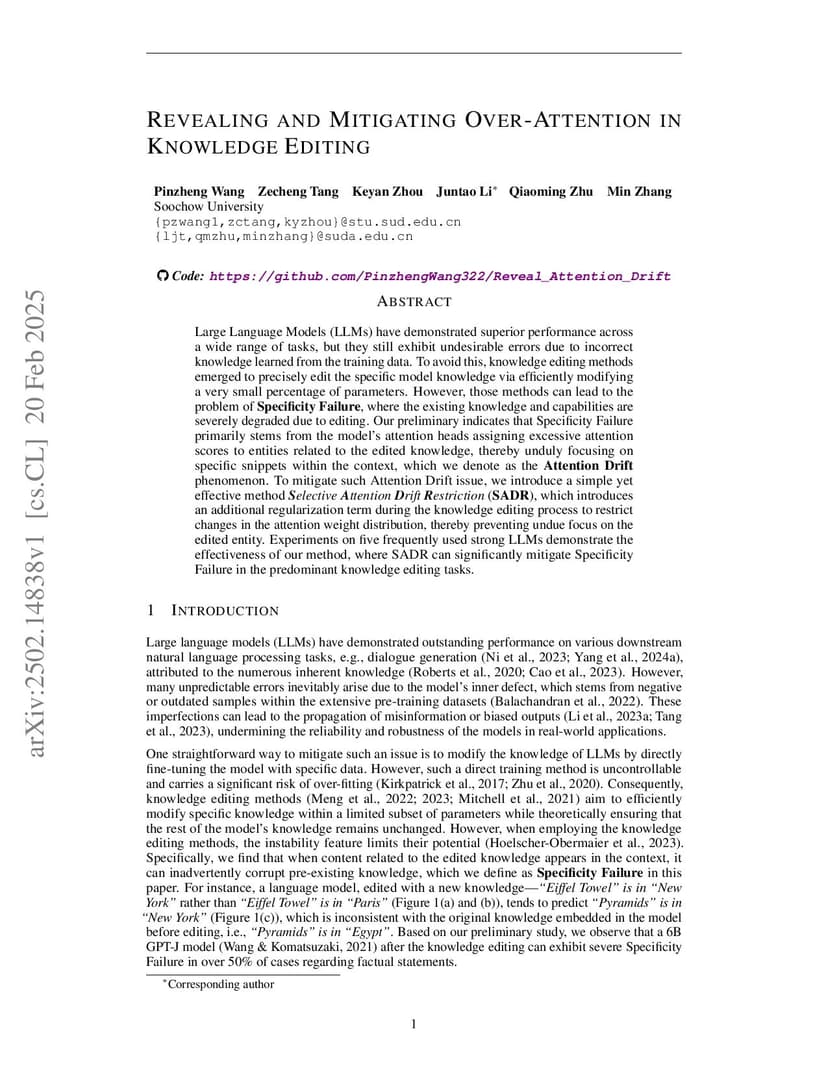 arXiv:2502.14838v1 [cs.CL] 20 Feb 2025

REVEALING AND MITIGATING OVER-ATTENTION IN KNOWLEDGE EDITING

Pinzheng Wang Zecheng Tang Keyan Zhou Juntao Li* Qiaoming Zhu Min Zhang
Soochow University
{pzwang1,zctang,kyzhou}@stu.sud.edu.cn
{ljt,qmzhu,minzhang}@suda.edu.cn

Code: https://github.com/PinzhengWang322/Reveal_Attention_Drift

ABSTRACT

Large Language Models (LLMs) have demonstrated superior performance across a wide range of tasks, but they still exhibit undesirable errors due to incorrect knowledge learned from the training data. To avoid this, knowledge editing methods emerged to precisely edit the specific model knowledge via efficiently modifying a very small percentage of parameters. However, those methods can lead to the problem of Specificity Failure, where the existing knowledge and capabilities are severely degraded due to editing. Our preliminary indicates that Specificity Failure primarily stems from the model's attention heads assigning excessive attention scores to entities related to the edited knowledge, thereby unduly focusing on specific snippets within the context, which we denote as the Attention Drift phenomenon. To mitigate such Attention Drift issue, we introduce a simple yet effective method Selective Attention Drift Restriction (SADR), which introduces an additional regularization term during the knowledge editing process to restrict changes in the attention weight distribution, thereby preventing undue focus on the edited entity. Experiments on five frequently used strong LLMs demonstrate the effectiveness of our method, where SADR can significantly mitigate Specificity Failure in the predominant knowledge editing tasks.

1 INTRODUCTION

Large language models (LLMs) have demonstrated outstanding performance on various downstream natural language processing tasks, e.g., dialogue generation (Ni et al., 2023; Yang et al., 2024a), attributed to the numerous inherent knowledge (Roberts et al., 2020; Cao et al., 2023). However, many unpredictable errors inevitably arise due to the model's inner defect, which stems from negative or outdated samples within the extensive pre-training datasets (Balachandran et al., 2022). These imperfections can lead to the propagation of misinformation or biased outputs (Li et al., 2023a; Tang et al., 2023), undermining the reliability and robustness of the models in real-world applications.

One straightforward way to mitigate such an issue is to modify the knowledge of LLMs by directly fine-tuning the model with specific data. However, such a direct training method is uncontrollable and carries a significant risk of over-fitting (Kirkpatrick et al., 2017; Zhu et al., 2020). Consequently, knowledge editing methods (Meng et al., 2022; 2023; Mitchell et al., 2021) aim to efficiently modify specific knowledge within a limited subset of parameters while theoretically ensuring that the rest of the model's knowledge remains unchanged. However, when employing the knowledge editing methods, the instability feature limits their potential (Hoelscher-Obermaier et al., 2023). Specifically, we find that when content related to the edited knowledge appears in the context, it can inadvertently corrupt pre-existing knowledge, which we define as Specificity Failure in this paper. For instance, a language model, edited with a new knowledge—"Eiffel Towel" is in "New York" rather than "Eiffel Towel" is in "Paris" (Figure 1(a) and (b)), tends to predict "Pyramids" is in "New York" (Figure 1(c)), which is inconsistent with the original knowledge embedded in the model before editing, i.e., "Pyramids" is in "Egypt". Based on our preliminary study, we observe that a 6B GPT-J model (Wang & Komatsuzaki, 2021) after the knowledge editing can exhibit severe Specificity Failure in over 50% of cases regarding factual statements.

*Corresponding author

1